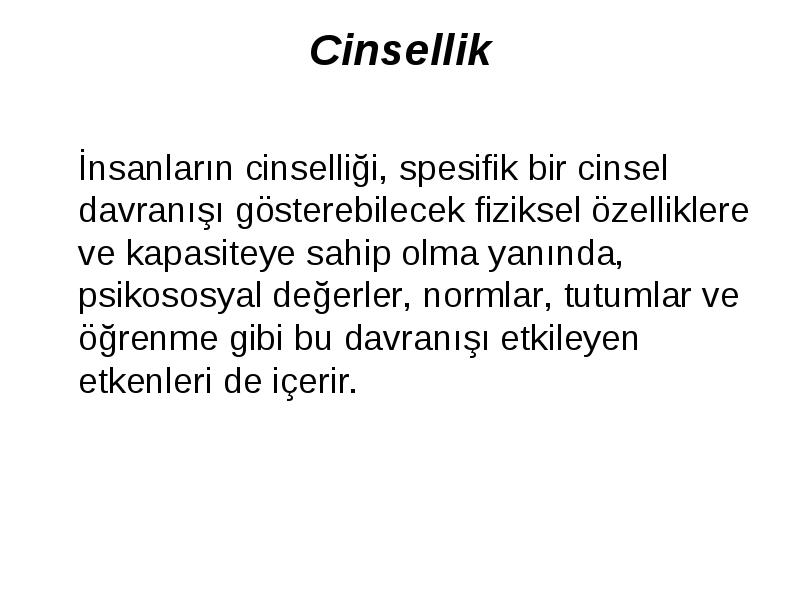 Cinsellik

İnsanların cinselliği, spesifik bir cinsel davranışı gösterebilecek fiziksel özelliklere ve kapasiteye sahip olma yanında, psikososyal değerler, normlar, tutumlar ve öğrenme gibi bu davranışı etkileyen etkenleri de içerir.